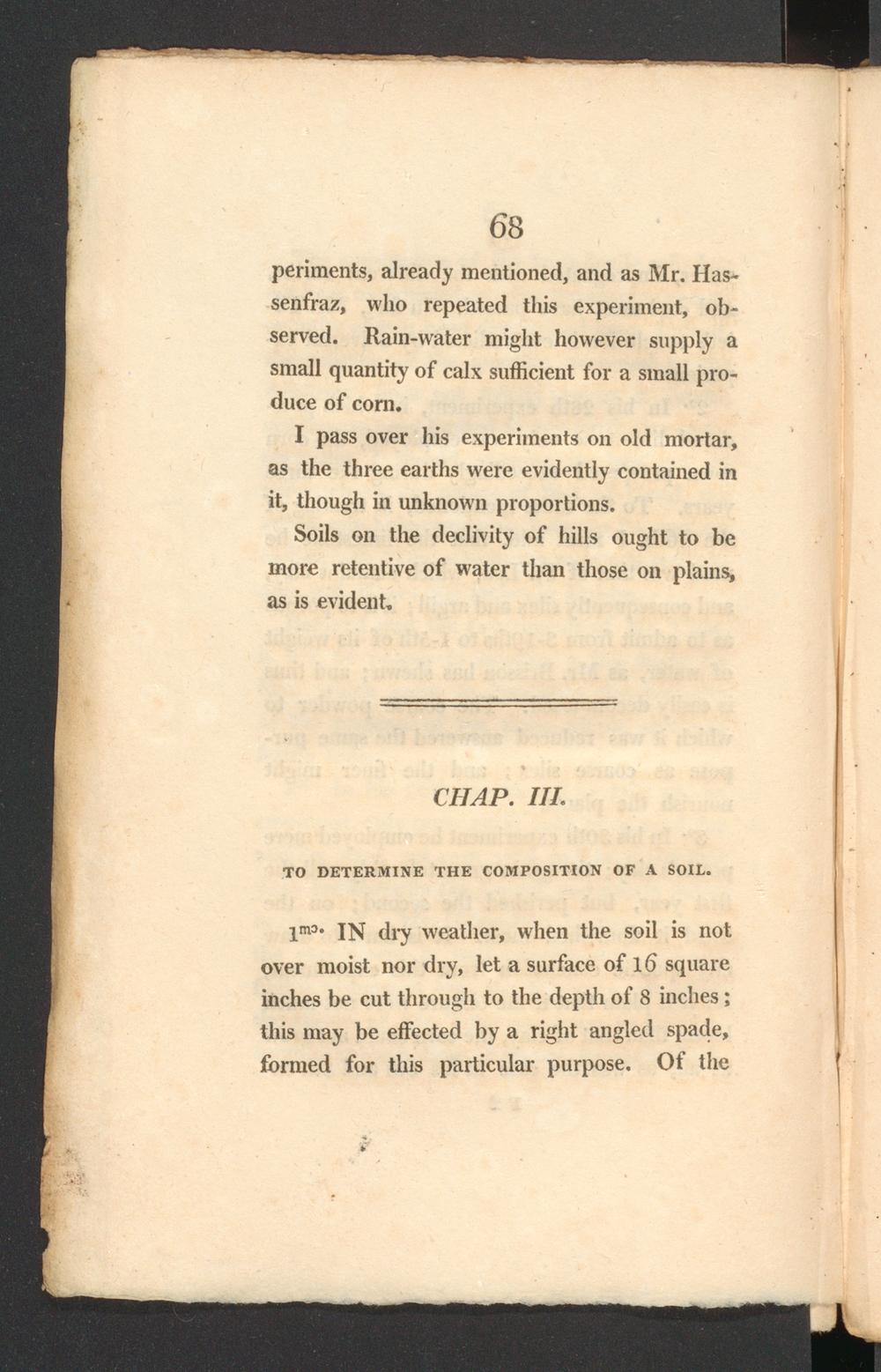 68

periments, already mentioned, and as Mr. Hassenfraz, who repeated this experiment, observed. Rain-water might however supply a small quantity of calx sufficient for a small produce of corn.

I pass over his experiments on old mortar, as the three earths were evidently contained in it, though in unknown proportions.

Soils on the declivity of hills ought to be more retentive of water than those on plains, as is evident.

CHAP. III.

TO DETERMINE THE COMPOSITION OF A SOIL.

$1^{mo.}$ IN dry weather, when the soil is not over moist nor dry, let a surface of 16 square inches be cut through to the depth of 8 inches; this may be effected by a right angled spade, formed for this particular purpose. Of the